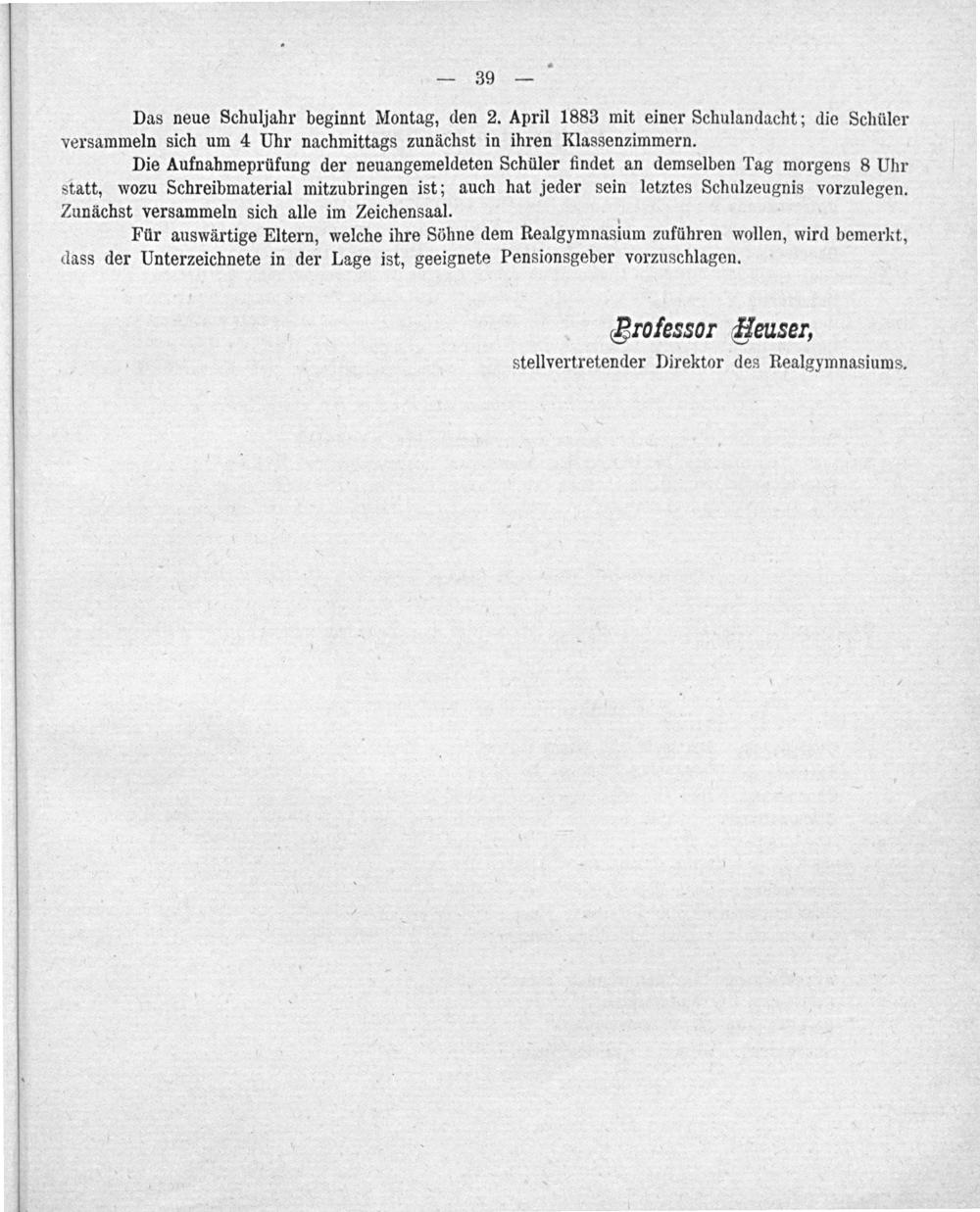 — 39 —

Das neue Schuljahr beginnt Montag, den 2. April 1883 mit einer Schulandacht; die Schüler versammeln sich um 4 Uhr nachmittags zunächst in ihren Klassenzimmern.

Die Aufnahmeprüfung der neuangemeldeten Schüler findet an demselben Tag morgens 8 Uhr statt, wozu Schreibmaterial mitzubringen ist; auch hat jeder sein letztes Schulzeugnis vorzulegen. Zunächst versammeln sich alle im Zeichensaal.

Für auswärtige Eltern, welche ihre Söhne dem Realgymnasium zuführen wollen, wird bemerkt, dass der Unterzeichnete in der Lage ist, geeignete Pensionsgeber vorzuschlagen.

Professor Heuser,
stellvertretender Direktor des Realgymnasiums.